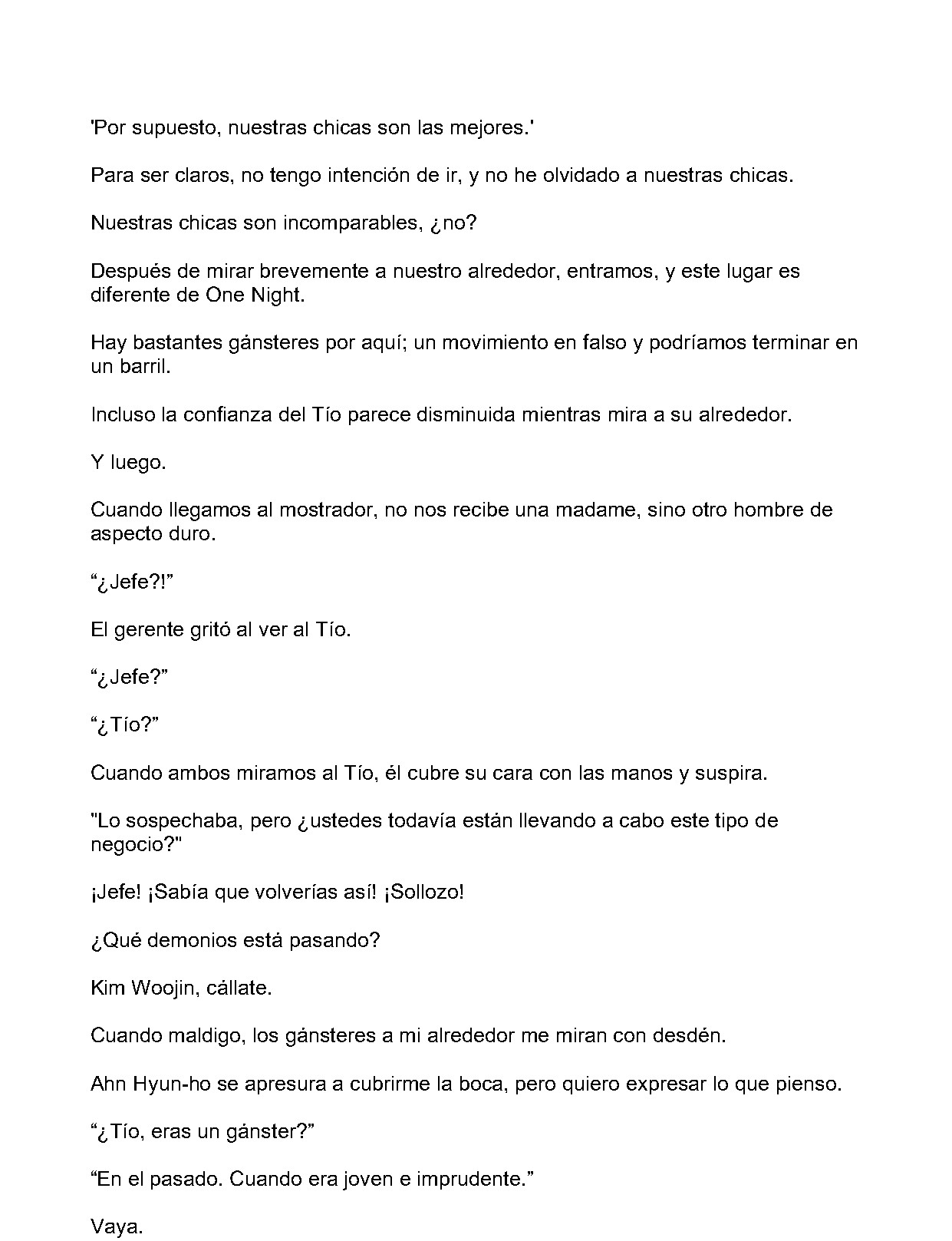 'Por supuesto, nuestras chicas son las mejores.'

Para ser claros, no tengo intención de ir, y no he olvidado a nuestras chicas.

Nuestras chicas son incomparables, ¿no?

Después de mirar brevemente a nuestro alrededor, entramos, y este lugar es diferente de One Night.

Hay bastantes gánsteres por aquí; un movimiento en falso y podríamos terminar en un barril.

Incluso la confianza del Tío parece disminuida mientras mira a su alrededor.

Y luego.

Cuando llegamos al mostrador, no nos recibe una madame, sino otro hombre de aspecto duro.

“¿Jefe?!”

El gerente gritó al ver al Tío.

“¿Jefe?”

“¿Tío?”

Cuando ambos miramos al Tío, él cubre su cara con las manos y suspira.

"Lo sospechaba, pero ¿ustedes todavía están llevando a cabo este tipo de negocio?"

¡Jefe! ¡Sabía que volverías así! ¡Sollozo!

¿Qué demonios está pasando?

Kim Woojin, cállate.

Cuando maldigo, los gánsteres a mi alrededor me miran con desdén.

Ahn Hyun-ho se apresura a cubrirme la boca, pero quiero expresar lo que pienso.

“¿Tío, eras un gánster?”

“En el pasado. Cuando era joven e imprudente.”

Vaya.